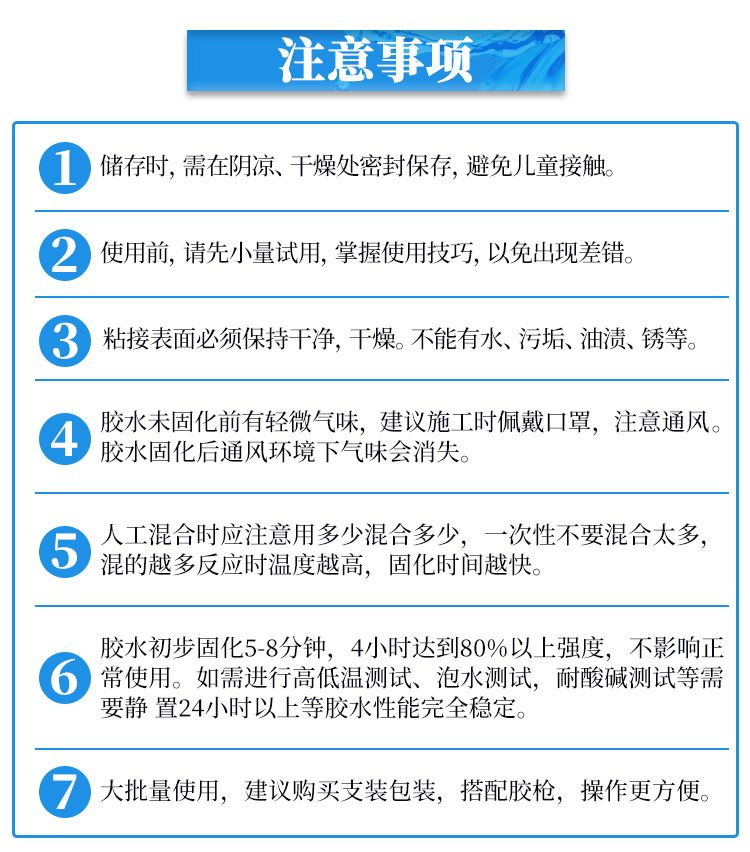 注意事项

1 储存时, 需在阴凉、干燥处密封保存, 避免儿童接触。

2 使用前, 请先小量试用, 掌握使用技巧, 以免出现差错。

3 粘接表面必须保持干净, 干燥。不能有水、污垢、油渍、锈等。

4 胶水未固化前有轻微气味，建议施工时佩戴口罩，注意通风。胶水固化后通风环境下气味会消失。

5 人工混合时应注意用多少混合多少，一次性不要混合太多，混的越多反应时温度越高，固化时间越快。

6 胶水初步固化5-8分钟，4小时达到80%以上强度，不影响正常使用。如需进行高低温测试、泡水测试，耐酸碱测试等需要静 置24小时以上等胶水性能完全稳定。

7 大批量使用，建议购买支装包装，搭配胶枪，操作更方便。